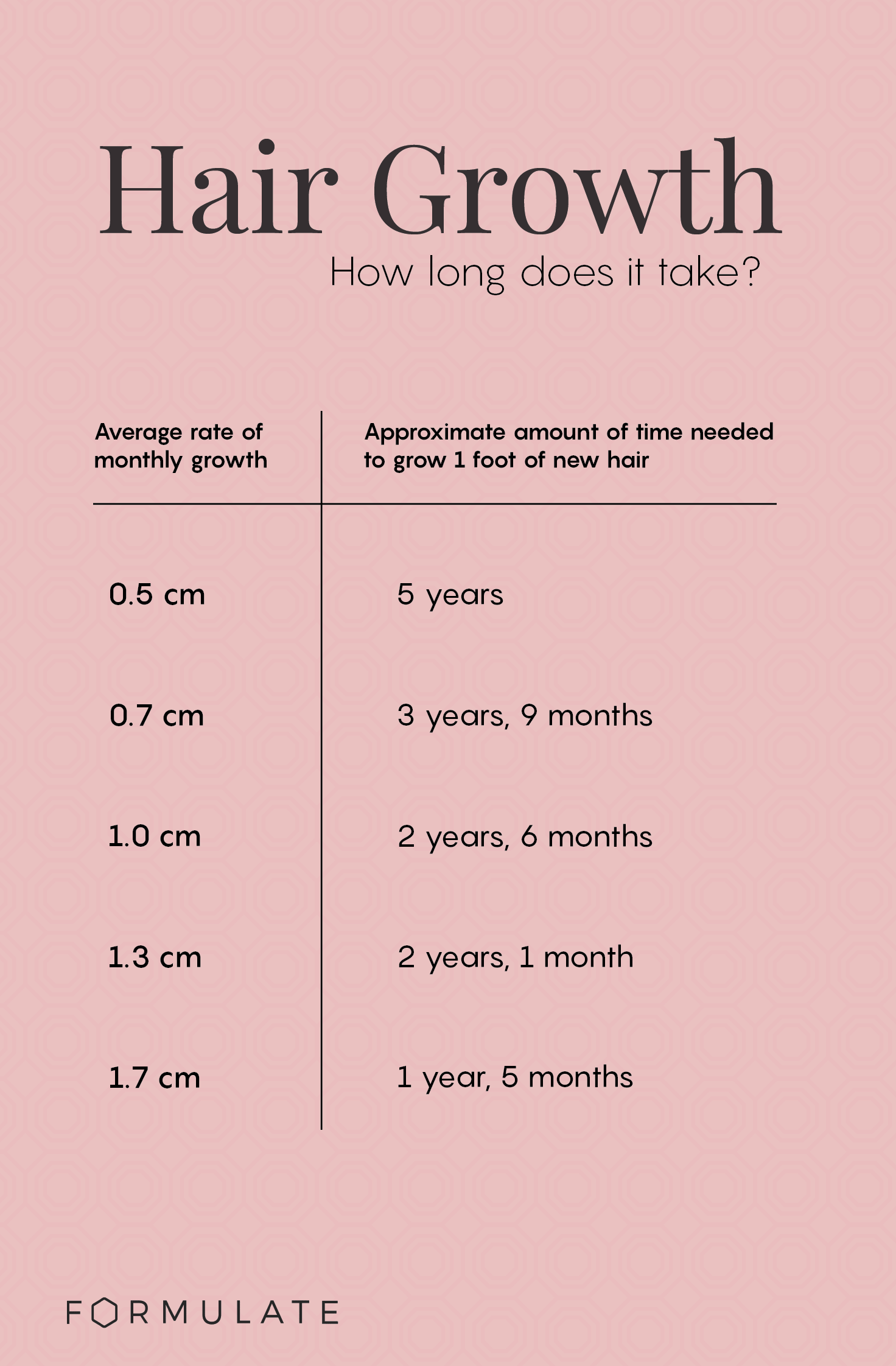 Hair Growth

How long does it take?

| Average rate of monthly growth | Approximate amount of time needed to grow 1 foot of new hair |
|---|---|
| 0.5 cm | 5 years |
| 0.7 cm | 3 years, 9 months |
| 1.0 cm | 2 years, 6 months |
| 1.3 cm | 2 years, 1 month |
| 1.7 cm | 1 year, 5 months |

FORMULATE